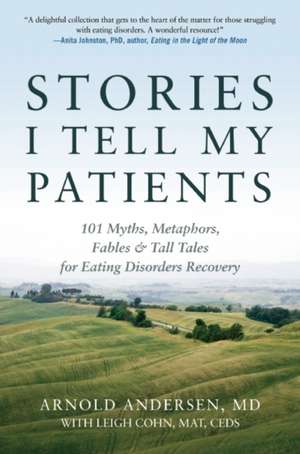 "A delightful collection that gets to the heart of the matter for those struggling with eating disorders. A wonderful resource!"
—Anita Johnston, PhD, author, Eating in the Light of the Moon

STORIES I TELL MY PATIENTS

101 Myths, Metaphors, Fables & Tall Tales for Eating Disorders Recovery

ARNOLD ANDERSEN, MD
WITH LEIGH COHN, MAT, CEDS